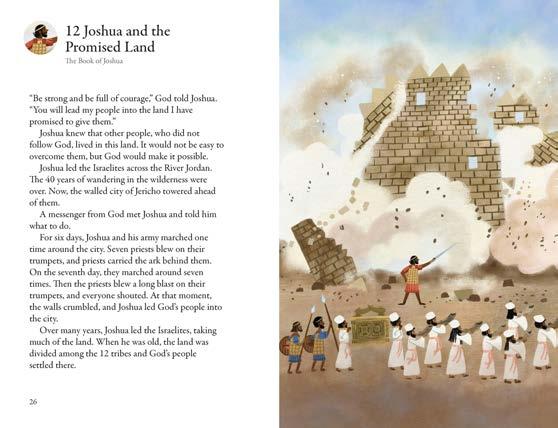 12 Joshua and the Promised Land

The Book of Joshua

"Be strong and be full of courage," God told Joshua. "You will lead my people into the land I have promised to give them."

Joshua knew that other people, who did not follow God, lived in this land. It would not be easy to overcome them, but God would make it possible.

Joshua led the Israelites across the River Jordan. The 40 years of wandering in the wilderness were over. Now, the walled city of Jericho towered ahead of them.

A messenger from God met Joshua and told him what to do.

For six days, Joshua and his army marched one time around the city. Seven priests blew on their trumpets, and priests carried the ark behind them. On the seventh day, they marched around seven times. Then the priests blew a long blast on their trumpets, and everyone shouted. At that moment, the walls crumbled, and Joshua led God's people into the city.

Over many years, Joshua led the Israelites, taking much of the land. When he was old, the land was divided among the 12 tribes and God's people settled there.

26